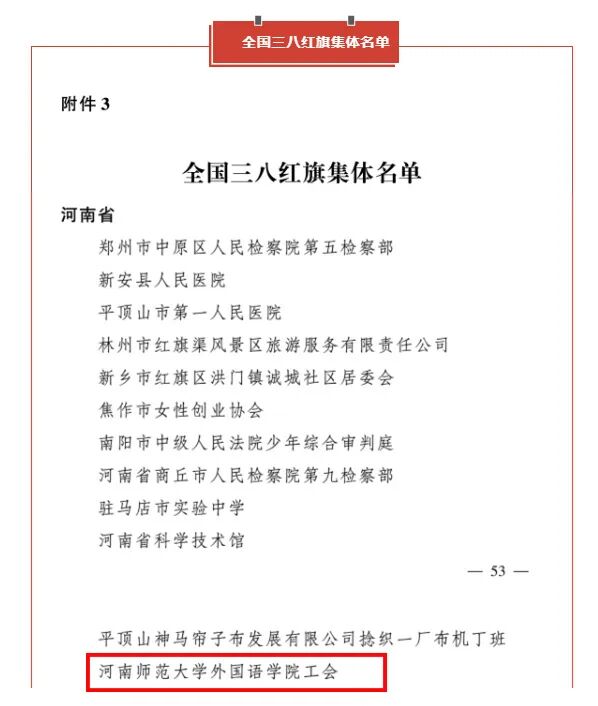 全国三八红旗集体名单

附件 3

全国三八红旗集体名单

河南省

郑州市中原区人民检察院第五检察部

新安县人民医院

平顶山市第一人民医院

林州市红旗渠风景区旅游服务有限责任公司

新乡市红旗区洪门镇诚城社区居委会

焦作市女性创业协会

南阳市中级人民法院少年综合审判庭

河南省商丘市人民检察院第九检察部

驻马店市实验中学

河南省科学技术馆

— 53 —

平顶山神马帘子布发展有限公司捻织一厂布机丁班

河南师范大学外国语学院工会